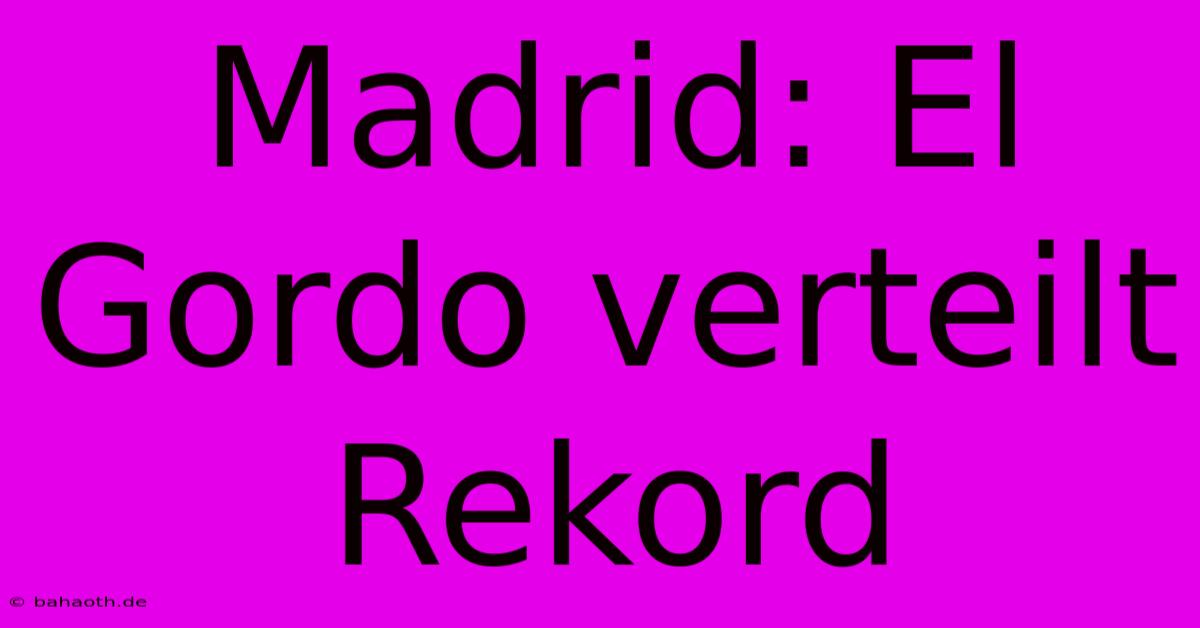 Madrid: El Gordo verteilt Rekord

© bahaoth.de